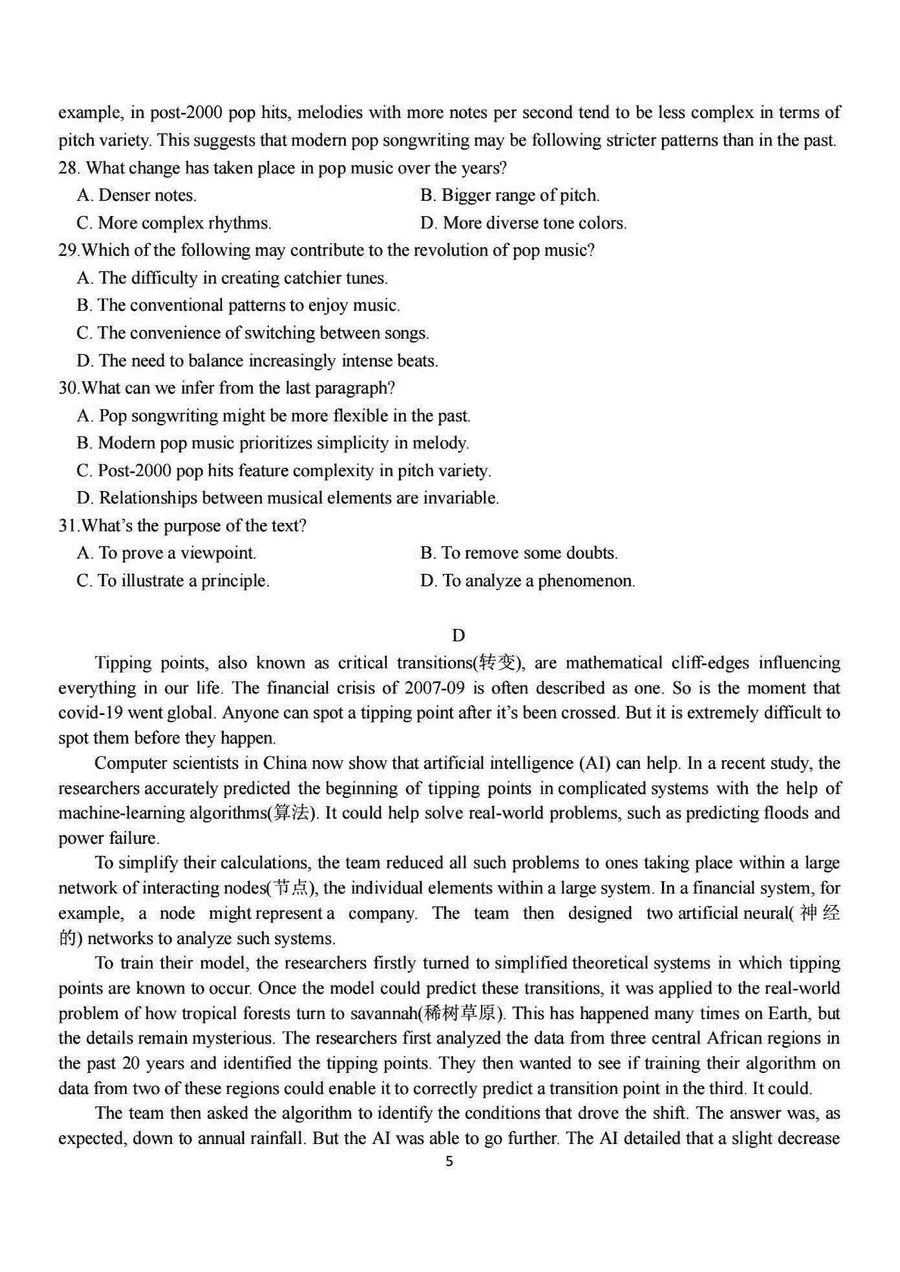 example, in post-2000 pop hits, melodies with more notes per second tend to be less complex in terms of pitch variety. This suggests that modern pop songwriting may be following stricter patterns than in the past.

28. What change has taken place in pop music over the years?
A. Denser notes.
B. Bigger range of pitch.
C. More complex rhythms.
D. More diverse tone colors.

29.Which of the following may contribute to the revolution of pop music?
A. The difficulty in creating catchier tunes.
B. The conventional patterns to enjoy music.
C. The convenience of switching between songs.
D. The need to balance increasingly intense beats.

30.What can we infer from the last paragraph?
A. Pop songwriting might be more flexible in the past.
B. Modern pop music prioritizes simplicity in melody.
C. Post-2000 pop hits feature complexity in pitch variety.
D. Relationships between musical elements are invariable.

31.What's the purpose of the text?
A. To prove a viewpoint.
B. To remove some doubts.
C. To illustrate a principle.
D. To analyze a phenomenon.

D

Tipping points, also known as critical transitions(转变), are mathematical cliff-edges influencing everything in our life. The financial crisis of 2007-09 is often described as one. So is the moment that covid-19 went global. Anyone can spot a tipping point after it's been crossed. But it is extremely difficult to spot them before they happen.

Computer scientists in China now show that artificial intelligence (AI) can help. In a recent study, the researchers accurately predicted the beginning of tipping points in complicated systems with the help of machine-learning algorithms(算法). It could help solve real-world problems, such as predicting floods and power failure.

To simplify their calculations, the team reduced all such problems to ones taking place within a large network of interacting nodes(节点), the individual elements within a large system. In a financial system, for example, a node might represent a company. The team then designed two artificial neural(神经的) networks to analyze such systems.

To train their model, the researchers firstly turned to simplified theoretical systems in which tipping points are known to occur. Once the model could predict these transitions, it was applied to the real-world problem of how tropical forests turn to savannah(稀树草原). This has happened many times on Earth, but the details remain mysterious. The researchers first analyzed the data from three central African regions in the past 20 years and identified the tipping points. They then wanted to see if training their algorithm on data from two of these regions could enable it to correctly predict a transition point in the third. It could.

The team then asked the algorithm to identify the conditions that drove the shift. The answer was, as expected, down to annual rainfall. But the AI was able to go further. The AI detailed that a slight decrease

5